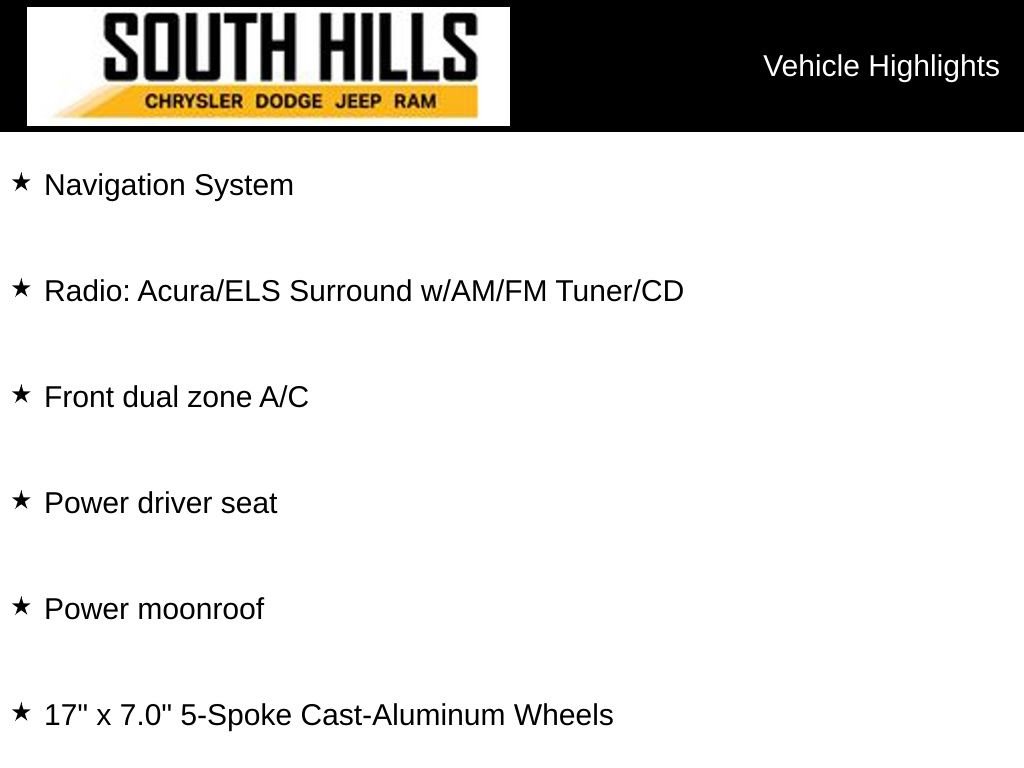 SOUTH HILLS
CHRYSLER DODGE JEEP RAM

Vehicle Highlights

★ Navigation System

★ Radio: Acura/ELS Surround w/AM/FM Tuner/CD

★ Front dual zone A/C

★ Power driver seat

★ Power moonroof

★ 17" x 7.0" 5-Spoke Cast-Aluminum Wheels